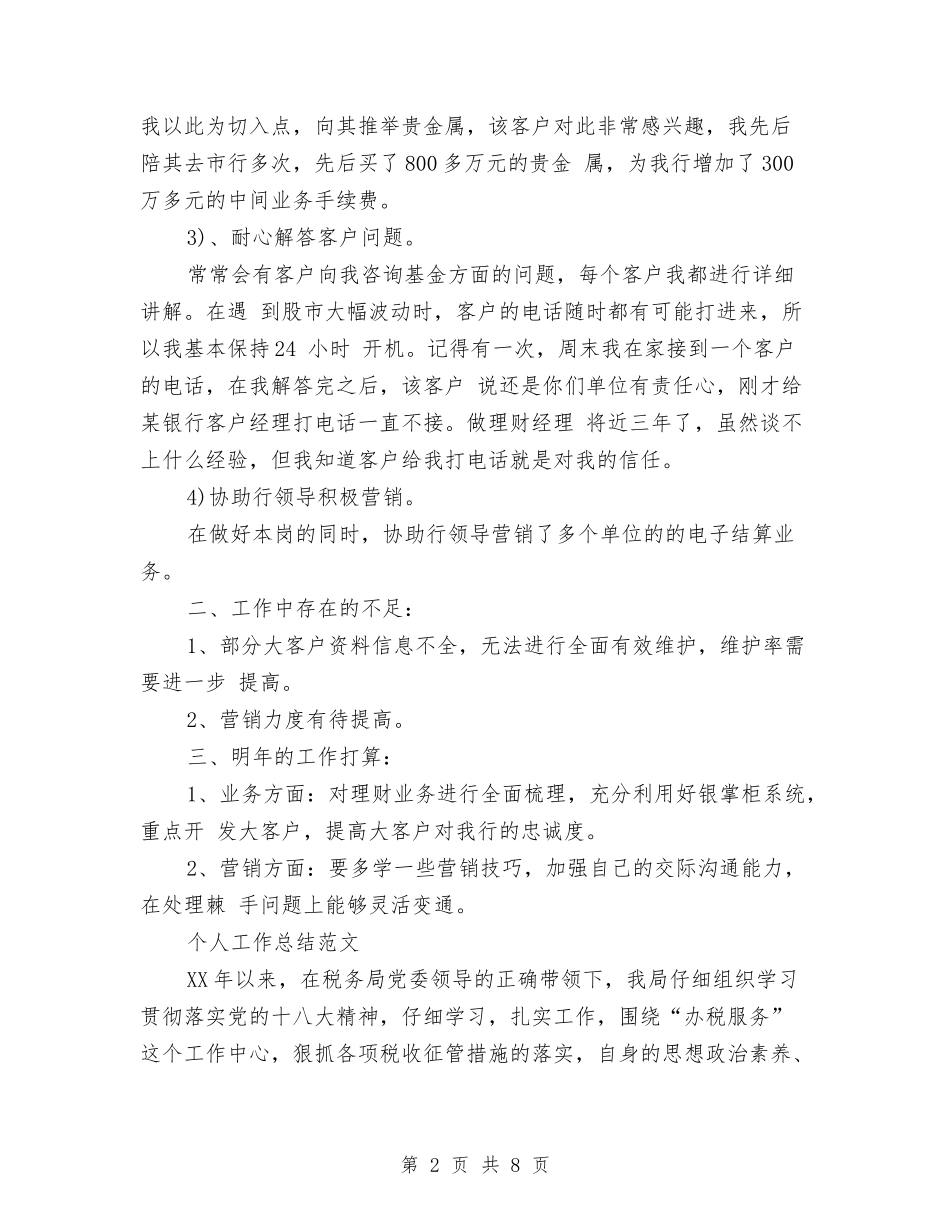 我以此为切入点，向其推举贵金属，该客户对此非常感兴趣，我先后陪其去市行多次，先后买了800多万元的贵金 属，为我行增加了300万多元的中间业务手续费。

3)、耐心解答客户问题。

常常会有客户向我咨询基金方面的问题，每个客户我都进行详细讲解。在遇 到股市大幅波动时，客户的电话随时都有可能打进来，所以我基本保持24 小时 开机。记得有一次，周末我在家接到一个客户的电话，在我解答完之后，该客户 说还是你们单位有责任心，刚才给某银行客户经理打电话一直不接。做理财经理 将近三年了，虽然谈不上什么经验，但我知道客户给我打电话就是对我的信任。

4)协助行领导积极营销。

在做好本岗的同时，协助行领导营销了多个单位的的电子结算业务。

二、工作中存在的不足：

1、部分大客户资料信息不全，无法进行全面有效维护，维护率需要进一步 提高。

2、营销力度有待提高。

三、明年的工作打算：

1、业务方面：对理财业务进行全面梳理，充分利用好银掌柜系统，重点开 发大客户，提高大客户对我行的忠诚度。

2、营销方面：要多学一些营销技巧，加强自己的交际沟通能力，在处理棘 手问题上能够灵活变通。

个人工作总结范文

XX年以来，在税务局党委领导的正确带领下，我局仔细组织学习贯彻落实党的十八大精神，仔细学习，扎实工作，围绕“办税服务”这个工作中心，狠抓各项税收征管措施的落实，自身的思想政治素养、

第 2 页 共 8 页